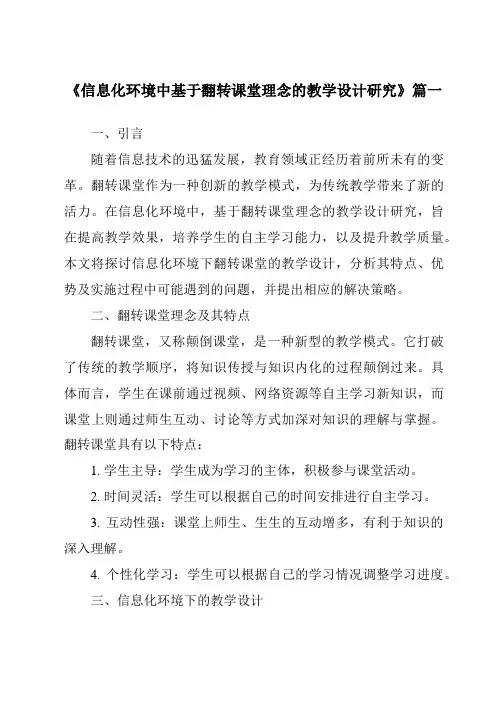 《信息化环境中基于翻转课堂理念的教学设计研究》篇一

一、引言

随着信息技术的迅猛发展，教育领域正经历着前所未有的变革。翻转课堂作为一种创新的教学模式，为传统教学带来了新的活力。在信息化环境中，基于翻转课堂理念的教学设计研究，旨在提高教学效果，培养学生的自主学习能力，以及提升教学质量。本文将探讨信息化环境下翻转课堂的教学设计，分析其特点、优势及实施过程中可能遇到的问题，并提出相应的解决策略。

二、翻转课堂理念及其特点

翻转课堂，又称颠倒课堂，是一种新型的教学模式。它打破了传统的教学顺序，将知识传授与知识内化的过程颠倒过来。具体而言，学生在课前通过视频、网络资源等自主学习新知识，而课堂上则通过师生互动、讨论等方式加深对知识的理解与掌握。翻转课堂具有以下特点：

1. 学生主导：学生成为学习的主体，积极参与课堂活动。

2. 时间灵活：学生可以根据自己的时间安排进行自主学习。

3. 互动性强：课堂上师生、生生的互动增多，有利于知识的深入理解。

4. 个性化学习：学生可以根据自己的学习情况调整学习进度。

三、信息化环境下的教学设计